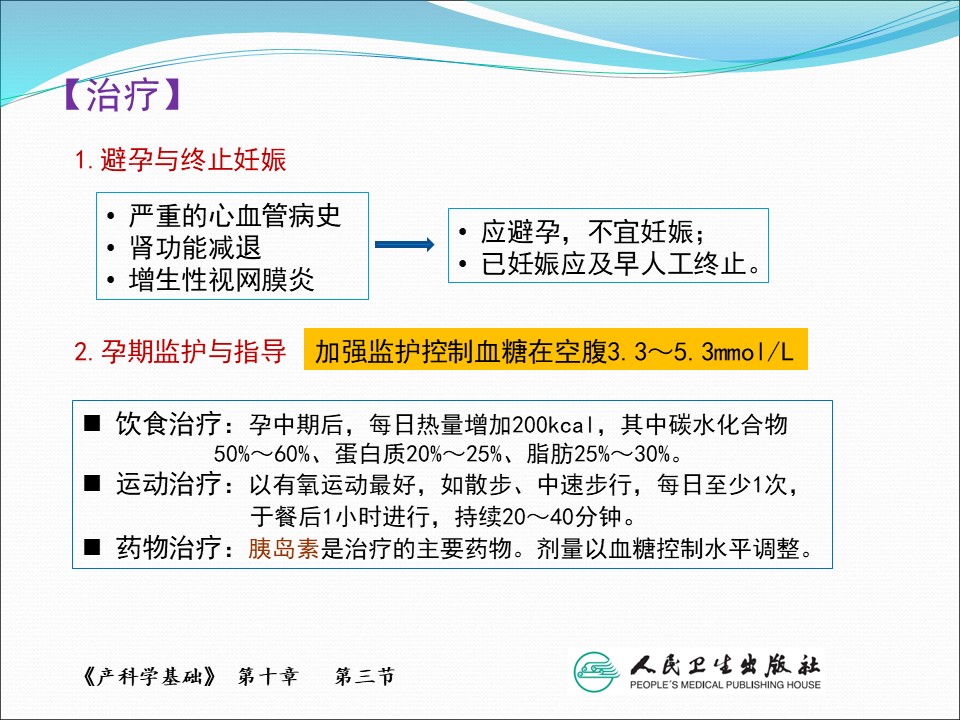 【治疗】

1. 避孕与终止妊娠

• 严重的心血管病史
• 肾功能减退
• 增生性视网膜炎

• 应避孕，不宜妊娠；
• 已妊娠应及早人工终止。

2. 孕期监护与指导　加强监护控制血糖在空腹3.3～5.3mmol/L

■ 饮食治疗：孕中期后，每日热量增加200kcal，其中碳水化合物50%～60%、蛋白质20%～25%、脂肪25%～30%。
■ 运动治疗：以有氧运动最好，如散步、中速步行，每日至少1次，于餐后1小时进行，持续20～40分钟。
■ 药物治疗：胰岛素是治疗的主要药物。剂量以血糖控制水平调整。

《产科学基础》 第十章　第三节

人民卫生出版社
PEOPLE'S MEDICAL PUBLISHING HOUSE